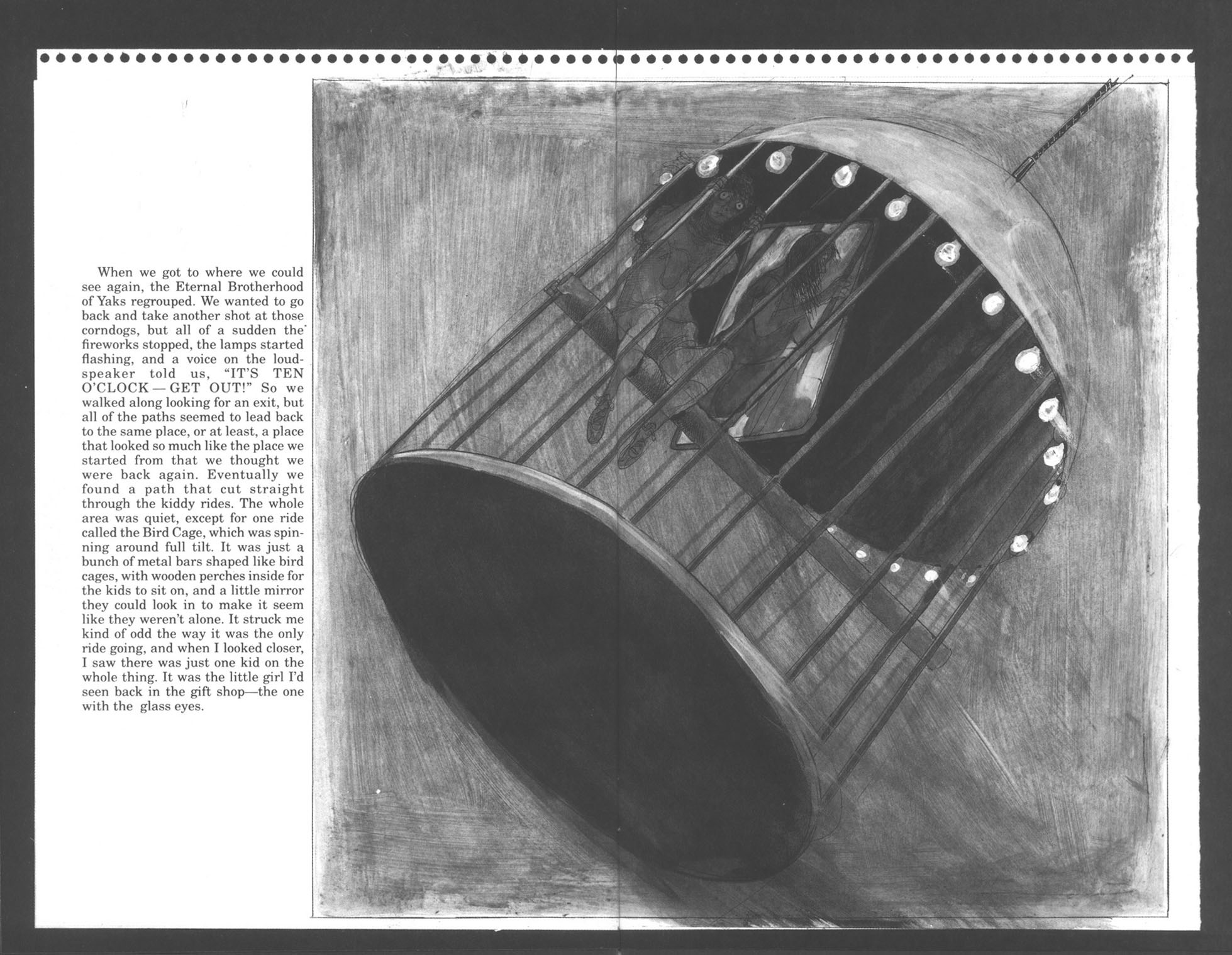 When we got to where we could see again, the Eternal Brotherhood of Yaks regrouped. We wanted to go back and take another shot at those corndogs, but all of a sudden the fireworks stopped, the lamps started flashing, and a voice on the loudspeaker told us, "IT'S TEN O'CLOCK — GET OUT!" So we walked along looking for an exit, but all of the paths seemed to lead back to the same place, or at least, a place that looked so much like the place we started from that we thought we were back again. Eventually we found a path that cut straight through the kiddy rides. The whole area was quiet, except for one ride called the Bird Cage, which was spinning around full tilt. It was just a bunch of metal bars shaped like bird cages, with wooden perches inside for the kids to sit on, and a little mirror they could look in to make it seem like they weren't alone. It struck me kind of odd the way it was the only ride going, and when I looked closer, I saw there was just one kid on the whole thing. It was the little girl I'd seen back in the gift shop—the one with the glass eyes.